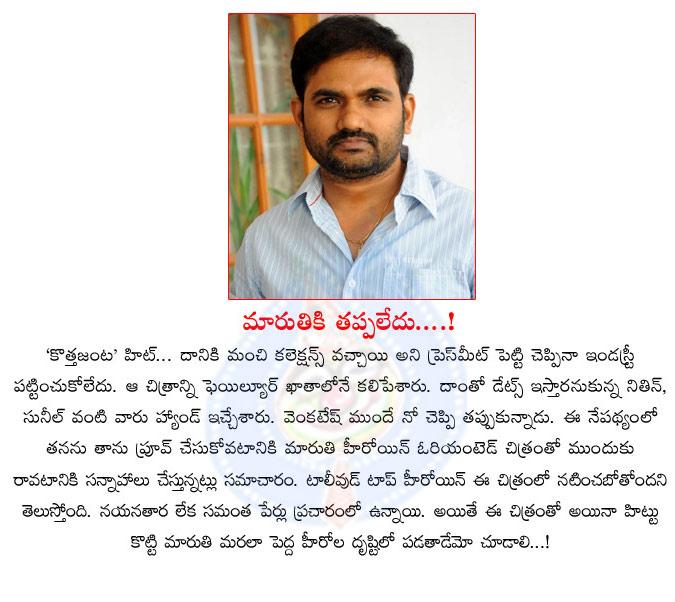 మారుతికి తప్పలేదు....!

'కొత్తజంట' హిట్... దానికి మంచి కలెక్షన్స్ వచ్చాయి అని ప్రెస్‌మీట్ పెట్టి చెప్పినా ఇండస్ట్రీ పట్టించుకోలేదు. ఆ చిత్రాన్ని ఫెయిల్యూర్ ఖాతాలోనే కలిపేశారు. దాంతో డేట్స్ ఇస్తారనుకున్న నితిన్, సునీల్ వంటి వారు హ్యాండ్ ఇచ్చేశారు. వెంకటేష్ ముందే నో చెప్పి తప్పుకున్నాడు. ఈ నేపథ్యంలో తనను తాను ప్రూవ్ చేసుకోవటానికి మారుతి హీరోయిన్ ఓరియంటెడ్ చిత్రంతో ముందుకు రావటానికి సన్నాహాలు చేస్తున్నట్లు సమాచారం. టాలీవుడ్ టాప్ హీరోయిన్ ఈ చిత్రంలో నటించబోతోందని తెలుస్తోంది. నయనతార లేక సమంత పేర్లు ప్రచారంలో ఉన్నాయి. అయితే ఈ చిత్రంతో అయినా హిట్టు కొట్టి మారుతి మరలా పెద్ద హీరోల దృష్టిలో పడతాడేమో చూడాలి...!